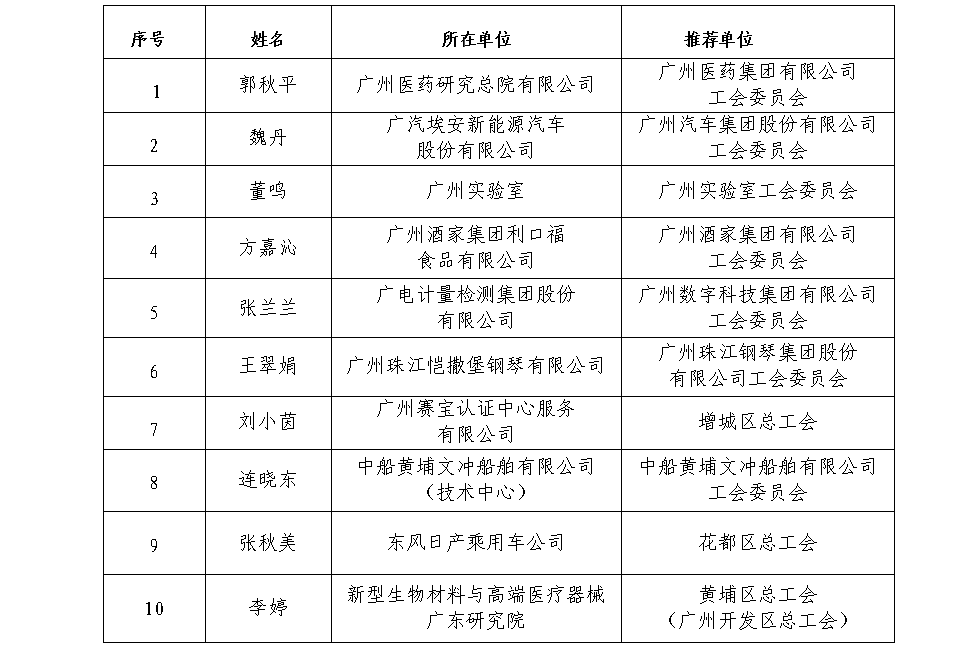 | 序号 | 姓名 | 所在单位 | 推荐单位 |
|---|---|---|---|
| 1 | 郭秋平 | 广州医药研究总院有限公司 | 广州医药集团有限公司工会委员会 |
| 2 | 魏丹 | 广汽埃安新能源汽车股份有限公司 | 广州汽车集团股份有限公司工会委员会 |
| 3 | 董鸣 | 广州实验室 | 广州实验室工会委员会 |
| 4 | 方嘉沁 | 广州酒家集团利口福食品有限公司 | 广州酒家集团有限公司工会委员会 |
| 5 | 张兰兰 | 广电计量检测集团股份有限公司 | 广州数字科技集团有限公司工会委员会 |
| 6 | 王翠娟 | 广州珠江恺撒堡钢琴有限公司 | 广州珠江钢琴集团股份有限公司工会委员会 |
| 7 | 刘小茵 | 广州赛宝认证中心服务有限公司 | 增城区总工会 |
| 8 | 连晓东 | 中船黄埔文冲船舶有限公司（技术中心） | 中船黄埔文冲船舶有限公司工会委员会 |
| 9 | 张秋美 | 东风日产乘用车公司 | 花都区总工会 |
| 10 | 李婷 | 新型生物材料与高端医疗器械广东研究院 | 黄埔区总工会（广州开发区总工会） |